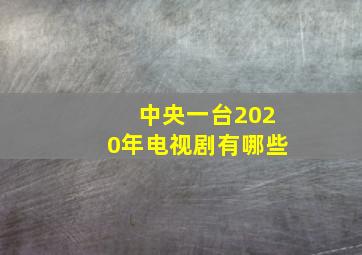 中央一台2020年电视剧有哪些